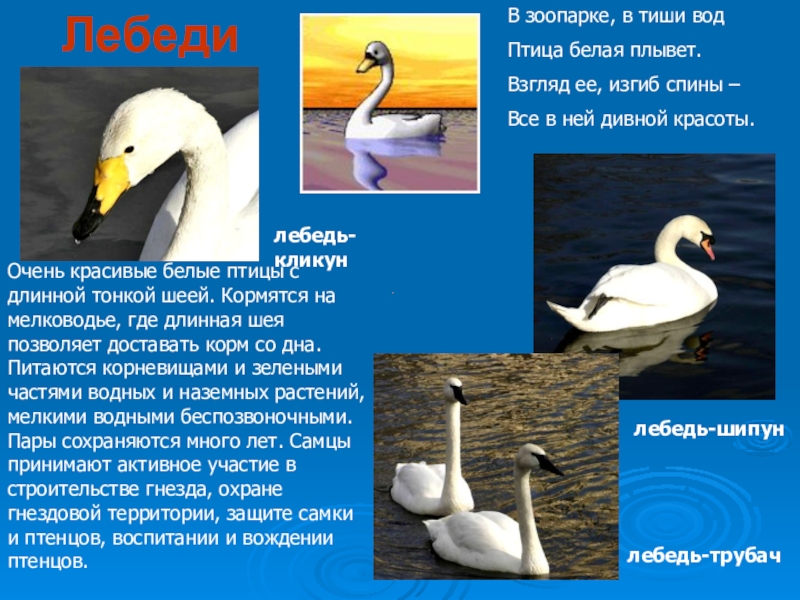 Лебеди

В зоопарке, в тиши вод
Птица белая плывет.
Взгляд ее, изгиб спины –
Все в ней дивной красоты.

лебедь-кликун

Очень красивые белые птицы с длинной тонкой шеей. Кормятся на мелководье, где длинная шея позволяет доставать корм со дна. Питаются корневищами и зелеными частями водных и наземных растений, мелкими водными беспозвоночными. Пары сохраняются много лет. Самцы принимают активное участие в строительстве гнезда, охране гнездовой территории, защите самки и птенцов, воспитании и вождении птенцов.

лебедь-шипун

лебедь-трубач